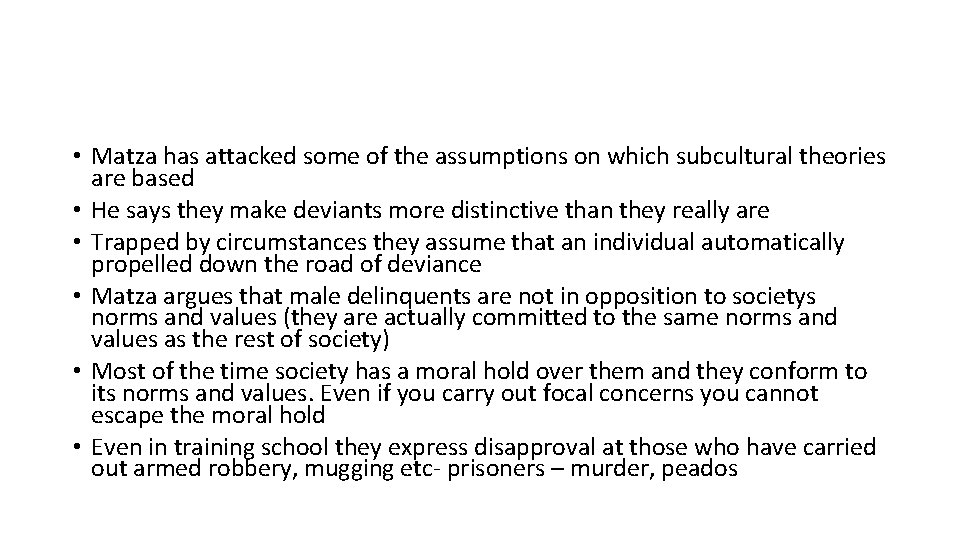 • Matza has attacked some of the assumptions on which subcultural theories are based
• He says they make deviants more distinctive than they really are
• Trapped by circumstances they assume that an individual automatically propelled down the road of deviance
• Matza argues that male delinquents are not in opposition to societys norms and values (they are actually committed to the same norms and values as the rest of society)
• Most of the time society has a moral hold over them and they conform to its norms and values. Even if you carry out focal concerns you cannot escape the moral hold
• Even in training school they express disapproval at those who have carried out armed robbery, mugging etc- prisoners – murder, peados